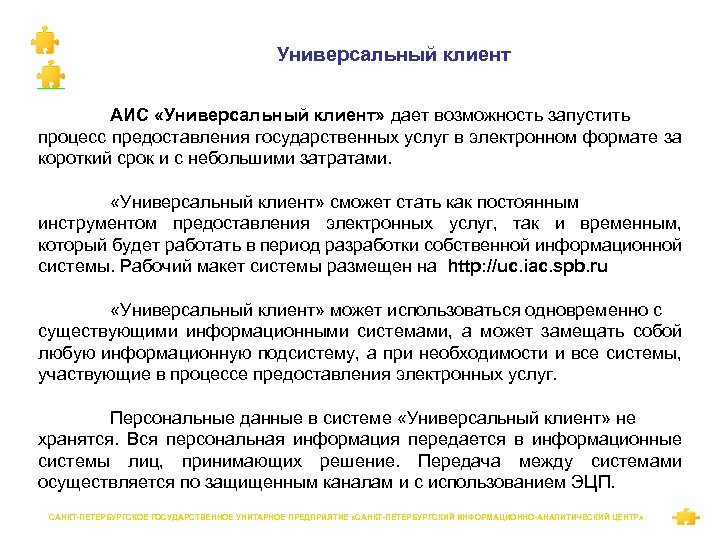 Универсальный клиент

АИС «Универсальный клиент» дает возможность запустить процесс предоставления государственных услуг в электронном формате за короткий срок и с небольшими затратами.

«Универсальный клиент» сможет стать как постоянным инструментом предоставления электронных услуг, так и временным, который будет работать в период разработки собственной информационной системы. Рабочий макет системы размещен на http://uc.iac.spb.ru

«Универсальный клиент» может использоваться одновременно с существующими информационными системами, а может замещать собой любую информационную подсистему, а при необходимости и все системы, участвующие в процессе предоставления электронных услуг.

Персональные данные в системе «Универсальный клиент» не хранятся. Вся персональная информация передается в информационные системы лиц, принимающих решение. Передача между системами осуществляется по защищенным каналам и с использованием ЭЦП.

САНКТ-ПЕТЕРБУРГСКОЕ ГОСУДАРСТВЕННОЕ УНИТАРНОЕ ПРЕДПРИЯТИЕ «САНКТ-ПЕТЕРБУРГСКИЙ ИНФОРМАЦИОННО-АНАЛИТИЧЕСКИЙ ЦЕНТР»